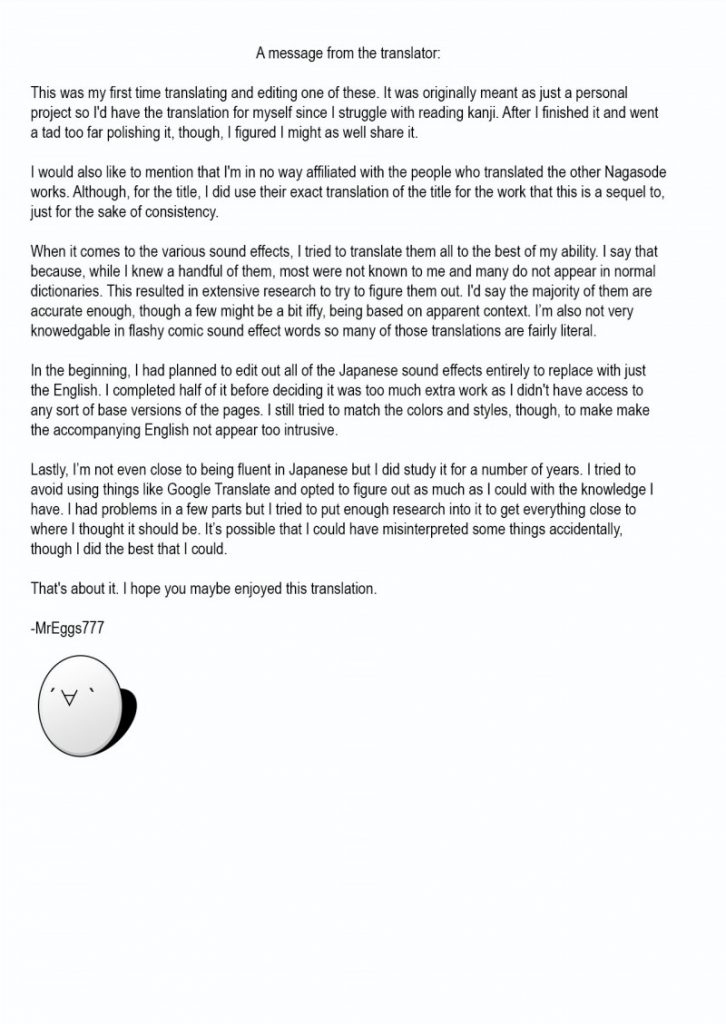 A message from the translator:

This was my first time translating and editing one of these. It was originally meant as just a personal project so I'd have the translation for myself since I struggle with reading kanji. After I finished it and went a tad too far polishing it, though, I figured I might as well share it.

I would also like to mention that I'm in no way affiliated with the people who translated the other Nagasode works. Although, for the title, I did use their exact translation of the title for the work that this is a sequel to, just for the sake of consistency.

When it comes to the various sound effects, I tried to translate them all to the best of my ability. I say that because, while I knew a handful of them, most were not known to me and many do not appear in normal dictionaries. This resulted in extensive research to try to figure them out. I'd say the majority of them are accurate enough, though a few might be a bit iffy, being based on apparent context. I'm also not very knowedgable in flashy comic sound effect words so many of those translations are fairly literal.

In the beginning, I had planned to edit out all of the Japanese sound effects entirely to replace with just the English. I completed half of it before deciding it was too much extra work as I didn't have access to any sort of base versions of the pages. I still tried to match the colors and styles, though, to make make the accompanying English not appear too intrusive.

Lastly, I'm not even close to being fluent in Japanese but I did study it for a number of years. I tried to avoid using things like Google Translate and opted to figure out as much as I could with the knowledge I have. I had problems in a few parts but I tried to put enough research into it to get everything close to where I thought it should be. It's possible that I could have misinterpreted some things accidentally, though I did the best that I could.

That's about it. I hope you maybe enjoyed this translation.

-MrEggs777

´∀｀